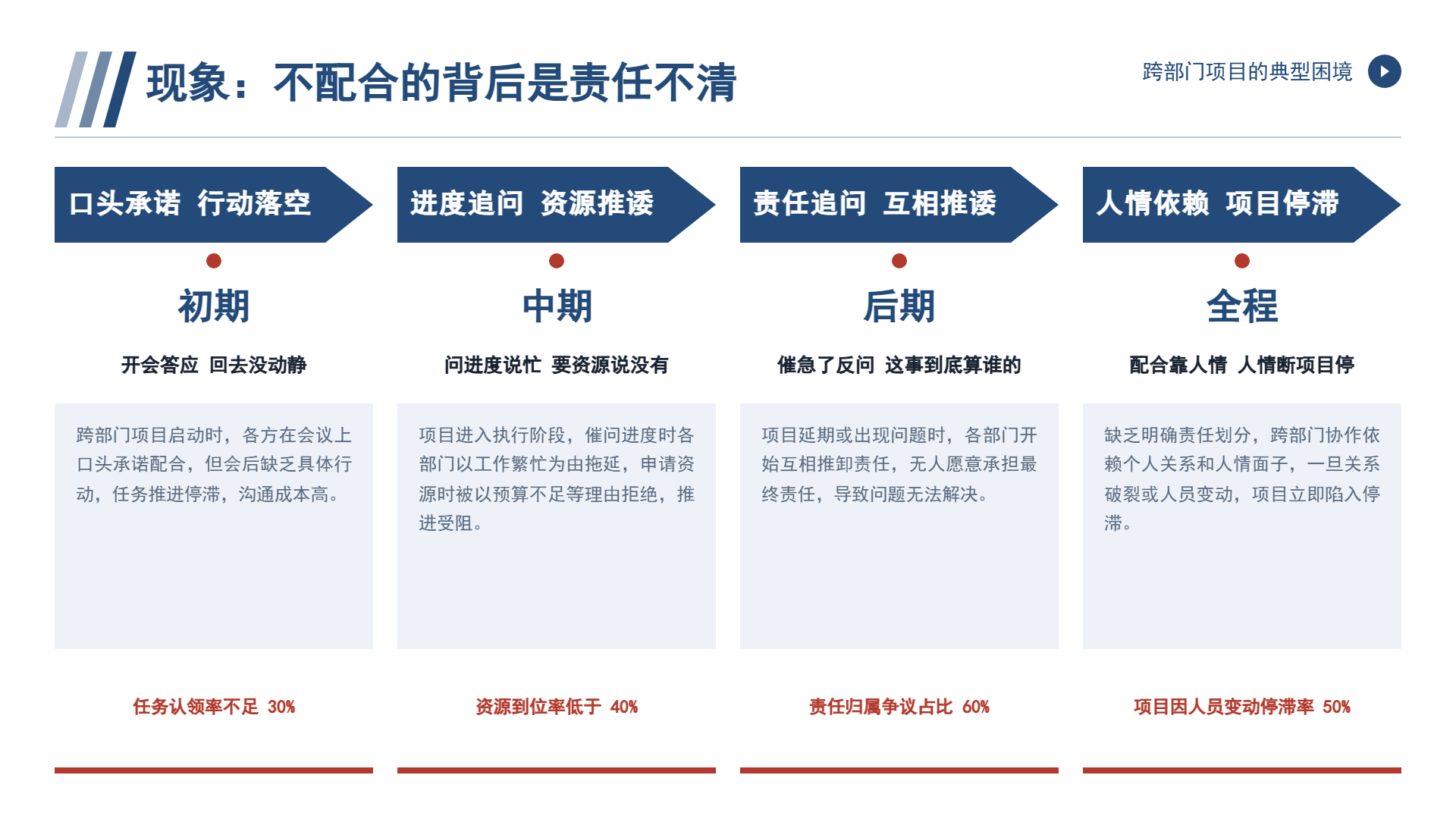 现象：不配合的背后是责任不清

跨部门项目的典型困境

口头承诺 行动落空

初期

开会答应 回去没动静

跨部门项目启动时，各方在会议上口头承诺配合，但会后缺乏具体行动，任务推进停滞，沟通成本高。

任务认领率不足 30%

进度追问 资源推诿

中期

问进度说忙 要资源说没有

项目进入执行阶段，催问进度时各部门以工作繁忙为由拖延，申请资源时被以预算不足等理由拒绝，推进受阻。

资源到位率低于 40%

责任追问 互相推诿

后期

催急了反问 这事到底算谁的

项目延期或出现问题时，各部门开始互相推卸责任，无人愿意承担最终责任，导致问题无法解决。

责任归属争议占比 60%

人情依赖 项目停滞

全程

配合靠人情 人情断项目停

缺乏明确责任划分，跨部门协作依赖个人关系和人情面子，一旦关系破裂或人员变动，项目立即陷入停滞。

项目因人员变动停滞率 50%